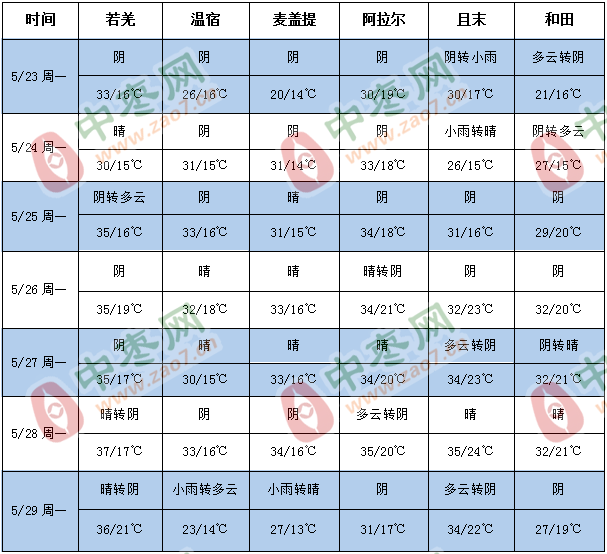 | 时间 | 若羌 | 温宿 | 麦盖提 | 阿拉尔 | 且末 | 和田 |
|---|---|---|---|---|---|---|
| 5/23 周一 | 阴 | 阴 | 阴 | 阴 | 阴转小雨 | 多云转阴 |
| | 33/16℃ | 26/16℃ | 20/14℃ | 30/19℃ | 30/17℃ | 21/16℃ |
| 5/24 周一 | 晴 | 阴 | 阴 | 阴 | 小雨转晴 | 阴转多云 |
| | 30/15℃ | 31/15℃ | 31/14℃ | 33/18℃ | 26/15℃ | 27/15℃ |
| 5/25 周一 | 阴转多云 | 阴 | 晴 | 阴 | 阴 | 阴 |
| | 35/16℃ | 33/16℃ | 31/15℃ | 34/18℃ | 31/16℃ | 29/20℃ |
| 5/26 周一 | 阴 | 晴 | 晴 | 晴转阴 | 阴 | 阴 |
| | 35/19℃ | 32/18℃ | 33/16℃ | 34/21℃ | 32/23℃ | 32/20℃ |
| 5/27 周一 | 阴 | 晴 | 晴 | 晴 | 多云转阴 | 阴转晴 |
| | 35/17℃ | 30/15℃ | 33/16℃ | 34/20℃ | 34/23℃ | 32/21℃ |
| 5/28 周一 | 晴转阴 | 阴 | 阴 | 多云转阴 | 晴 | 晴 |
| | 37/17℃ | 33/16℃ | 34/16℃ | 35/20℃ | 35/24℃ | 32/21℃ |
| 5/29 周一 | 晴转阴 | 小雨转多云 | 小雨转晴 | 阴 | 多云转阴 | 阴 |
| | 36/21℃ | 23/14℃ | 27/13℃ | 31/17℃ | 34/22℃ | 27/19℃ |

中枣网 www.zao7.cn